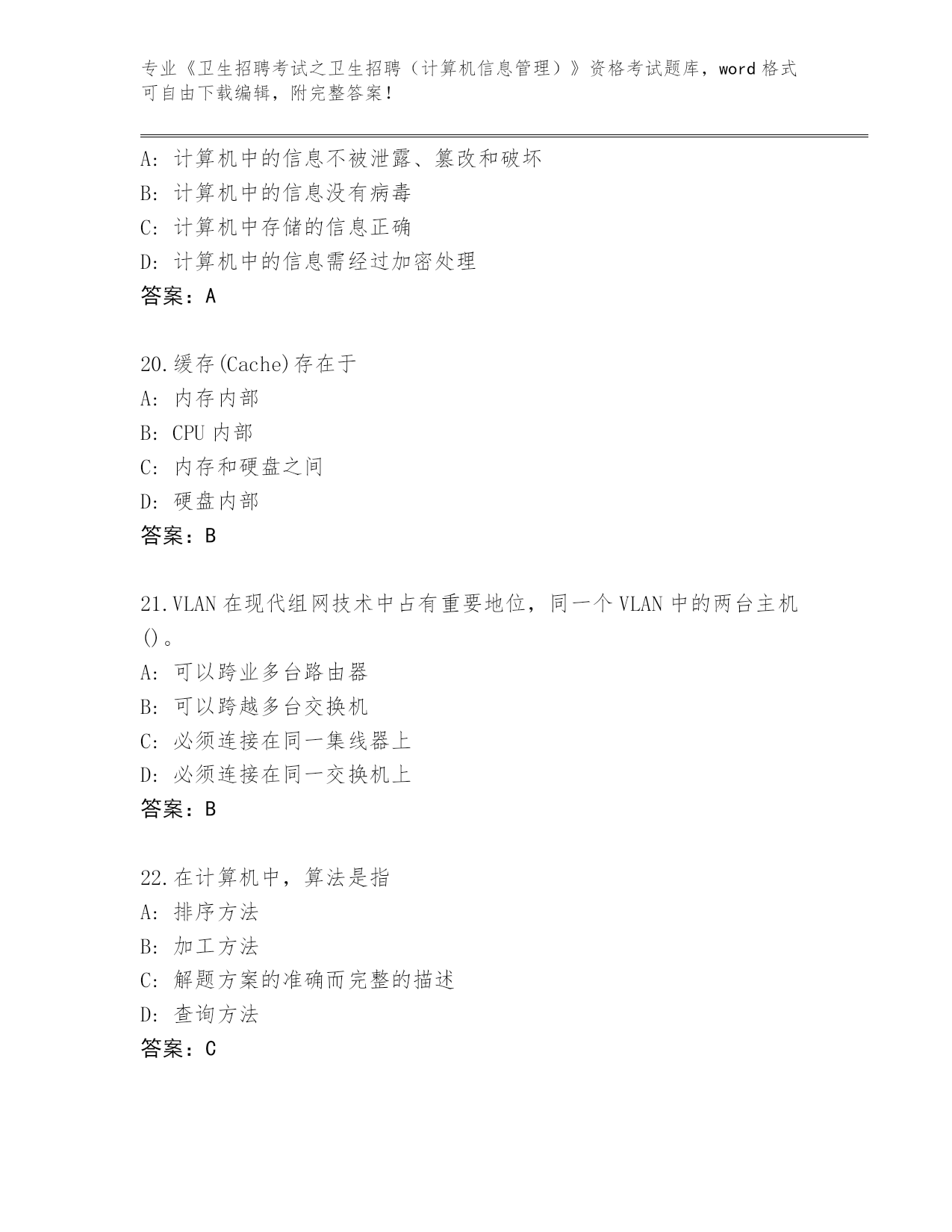 专业《卫生招聘考试之卫生招聘（计算机信息管理）》资格考试题库，word 格式可自由下载编辑，附完整答案！

A: 计算机中的信息不被泄露、篡改和破坏
B: 计算机中的信息没有病毒
C: 计算机中存储的信息正确
D: 计算机中的信息需经过加密处理
答案：A

20.缓存(Cache)存在于
A: 内存内部
B: CPU 内部
C: 内存和硬盘之间
D: 硬盘内部
答案：B

21.VLAN 在现代组网技术中占有重要地位，同一个 VLAN 中的两台主机()。
A: 可以跨业多台路由器
B: 可以跨越多台交换机
C: 必须连接在同一集线器上
D: 必须连接在同一交换机上
答案：B

22.在计算机中，算法是指
A: 排序方法
B: 加工方法
C: 解题方案的准确而完整的描述
D: 查询方法
答案：C